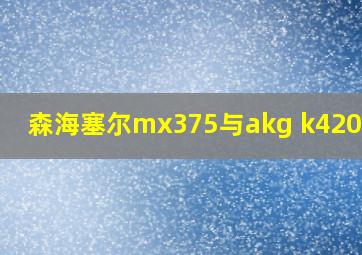 森海塞尔mx375与akg k420